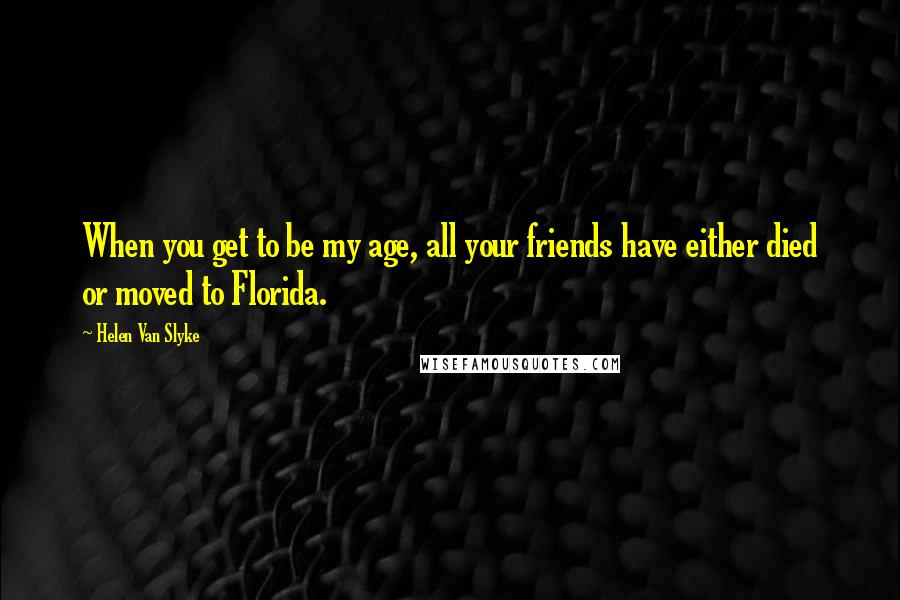 When you get to be my age, all your friends have either died or moved to Florida.

~ Helen Van Slyke

WISEFAMOUSQUOTES.COM